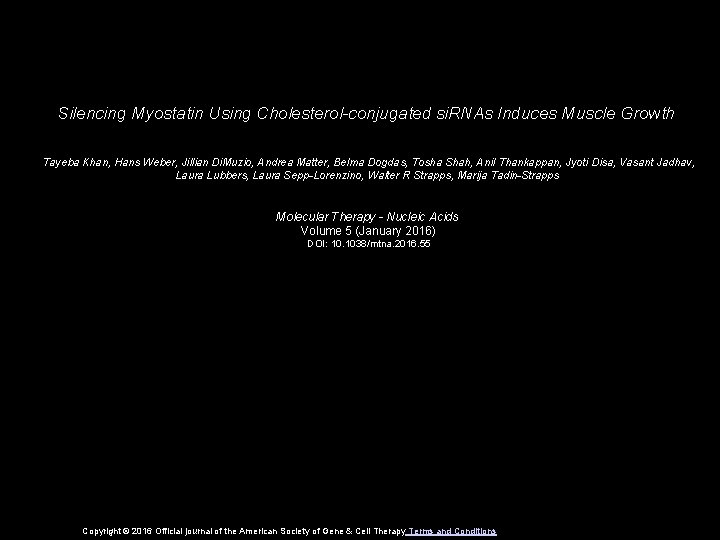 Silencing Myostatin Using Cholesterol-conjugated siRNAs Induces Muscle Growth

Tayeba Khan, Hans Weber, Jillian DiMuzio, Andrea Matter, Belma Dogdas, Tosha Shah, Anil Thankappan, Jyoti Disa, Vasant Jadhav, Laura Lubbers, Laura Sepp-Lorenzino, Walter R Strapps, Marija Tadin-Strapps

Molecular Therapy - Nucleic Acids
Volume 5 (January 2016)
DOI: 10.1038/mtna.2016.55

Copyright © 2016 Official journal of the American Society of Gene & Cell Therapy Terms and Conditions